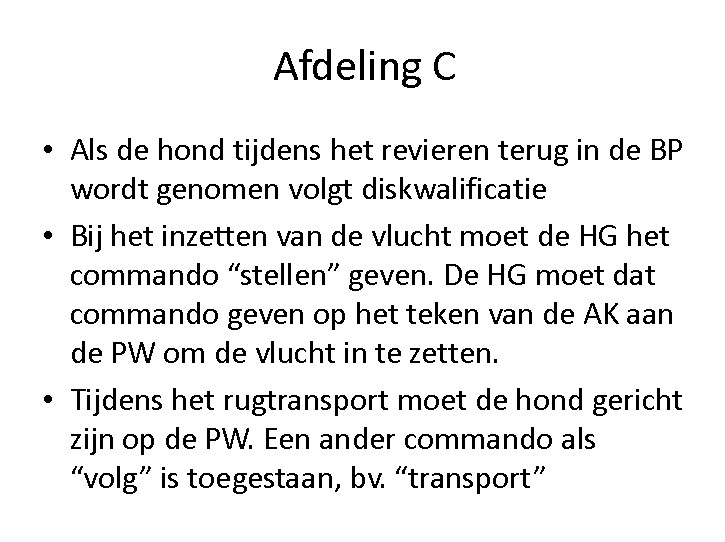 Afdeling C

• Als de hond tijdens het revieren terug in de BP wordt genomen volgt diskwalificatie
• Bij het inzetten van de vlucht moet de HG het commando "stellen" geven. De HG moet dat commando geven op het teken van de AK aan de PW om de vlucht in te zetten.
• Tijdens het rugtransport moet de hond gericht zijn op de PW. Een ander commando als "volg" is toegestaan, bv. "transport"